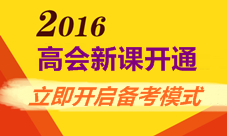 2016
高会新课开通
立即开启备考模式